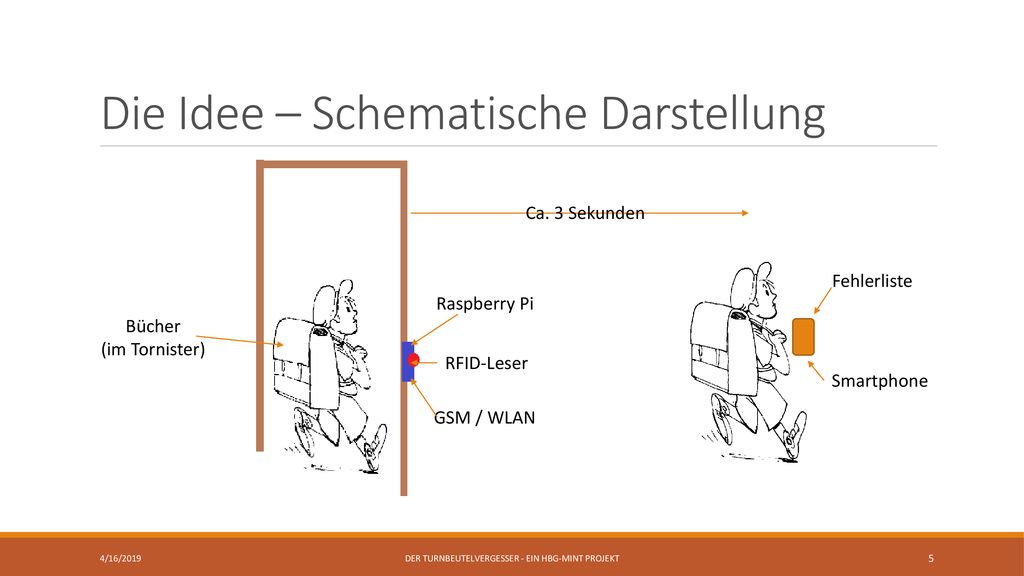 Die Idee – Schematische Darstellung

Ca. 3 Sekunden

Bücher
(im Tornister)

Raspberry Pi

RFID-Leser

GSM / WLAN

Fehlerliste

Smartphone

4/16/2019

DER TURNBEUTELVERGESSER - EIN HBG-MINT PROJEKT

5